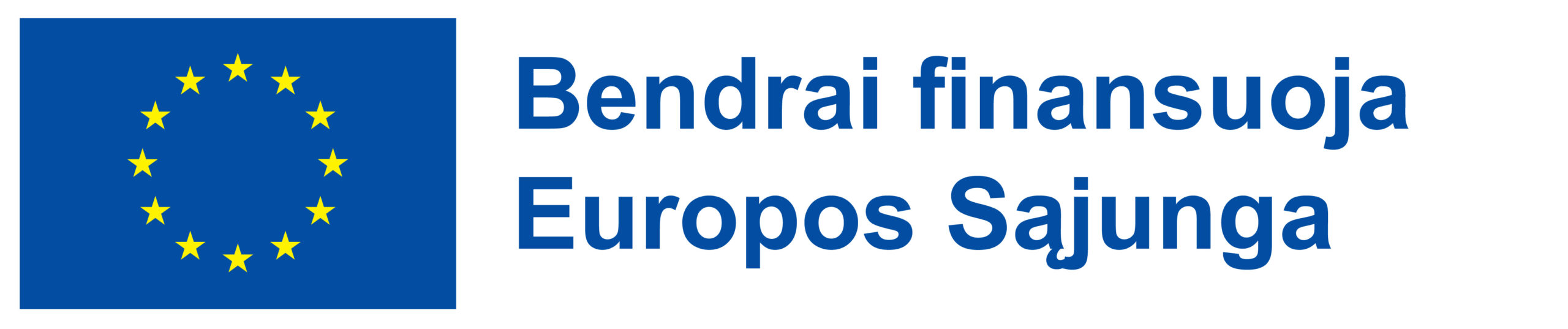 Bendrai finansuoja
Europos Sąjunga